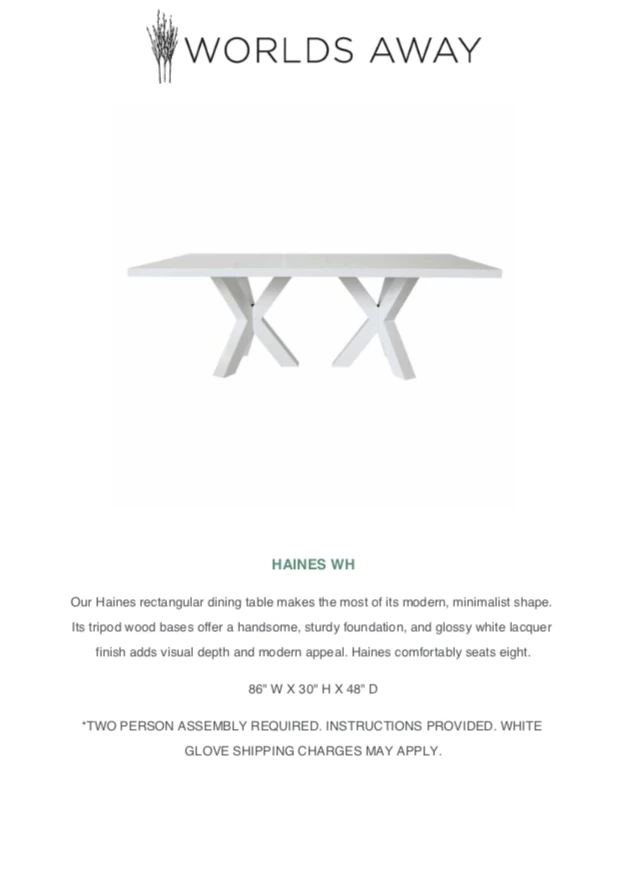 WORLDS AWAY

HAINES WH

Our Haines rectangular dining table makes the most of its modern, minimalist shape. Its tripod wood bases offer a handsome, sturdy foundation, and glossy white lacquer finish adds visual depth and modern appeal. Haines comfortably seats eight.

86" W X 30" H X 48" D

*TWO PERSON ASSEMBLY REQUIRED. INSTRUCTIONS PROVIDED. WHITE GLOVE SHIPPING CHARGES MAY APPLY.